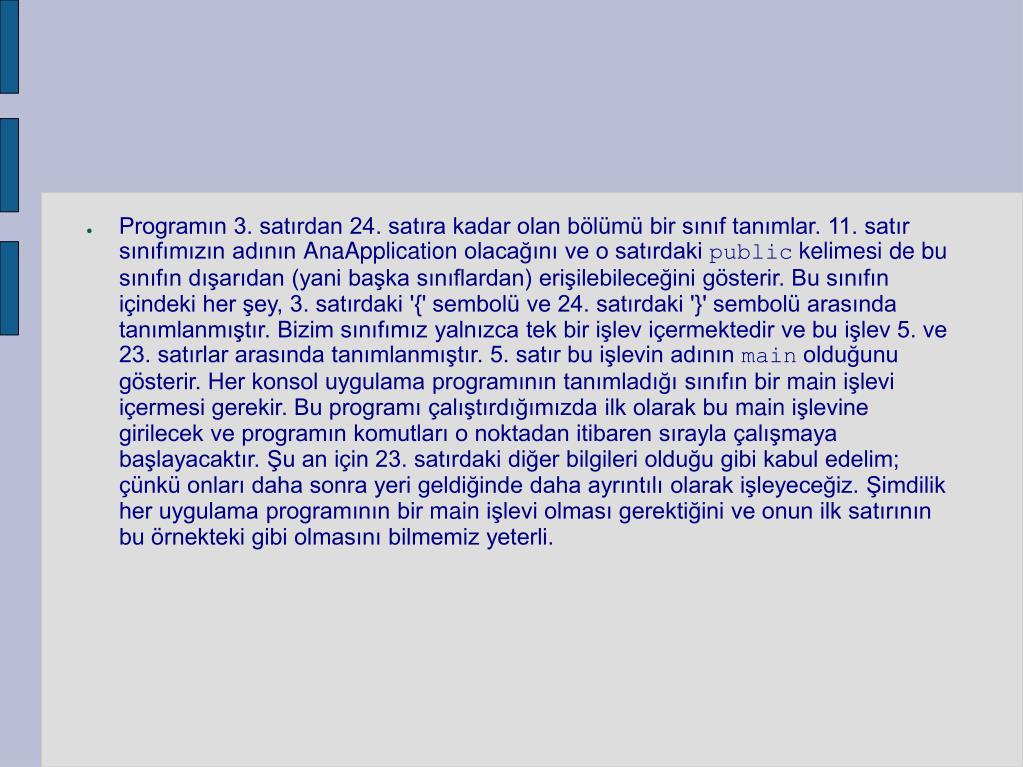 ● Programın 3. satırdan 24. satıra kadar olan bölümü bir sınıf tanımlar. 11. satır sınıfımızın adının AnaApplication olacağını ve o satırdaki public kelimesi de bu sınıfın dışarıdan (yani başka sınıflardan) erişilebileceğini gösterir. Bu sınıfın içindeki her şey, 3. satırdaki '{' sembolü ve 24. satırdaki '}' sembolü arasında tanımlanmıştır. Bizim sınıfımız yalnızca tek bir işlev içermektedir ve bu işlev 5. ve 23. satırlar arasında tanımlanmıştır. 5. satır bu işlevin adının main olduğunu gösterir. Her konsol uygulama programının tanımladığı sınıfın bir main işlevi içermesi gerekir. Bu programı çalıştırdığımızda ilk olarak bu main işlevine girilecek ve programın komutları o noktadan itibaren sırayla çalışmaya başlayacaktır. Şu an için 23. satırdaki diğer bilgileri olduğu gibi kabul edelim; çünkü onları daha sonra yeri geldiğinde daha ayrıntılı olarak işleyeceğiz. Şimdilik her uygulama programının bir main işlevi olması gerektiğini ve onun ilk satırının bu örnekteki gibi olmasını bilmemiz yeterli.